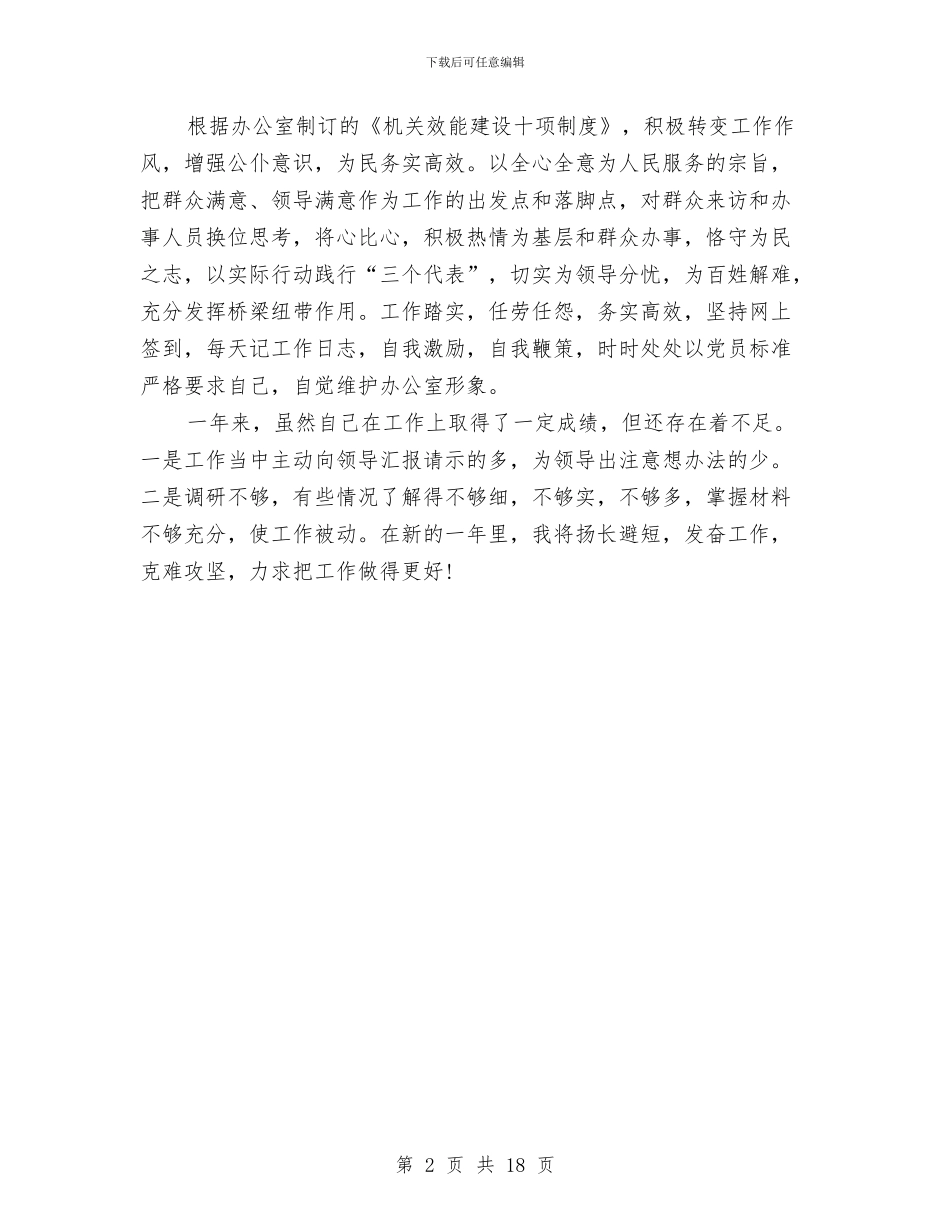 下载后可任意编辑

根据办公室制订的《机关效能建设十项制度》，积极转变工作作风，增强公仆意识，为民务实高效。以全心全意为人民服务的宗旨，把群众满意、领导满意作为工作的出发点和落脚点，对群众来访和办事人员换位思考，将心比心，积极热情为基层和群众办事，恪守为民之志，以实际行动践行“三个代表”，切实为领导分忧，为百姓解难，充分发挥桥梁纽带作用。工作踏实，任劳任怨，务实高效，坚持网上签到，每天记工作日志，自我激励，自我鞭策，时时处处以党员标准严格要求自己，自觉维护办公室形象。

一年来，虽然自己在工作上取得了一定成绩，但还存在着不足。一是工作当中主动向领导汇报请示的多，为领导出注意想办法的少。二是调研不够，有些情况了解得不够细，不够实，不够多，掌握材料不够充分，使工作被动。在新的一年里，我将扬长避短，发奋工作，克难攻坚，力求把工作做得更好！

第 2 页 共 18 页